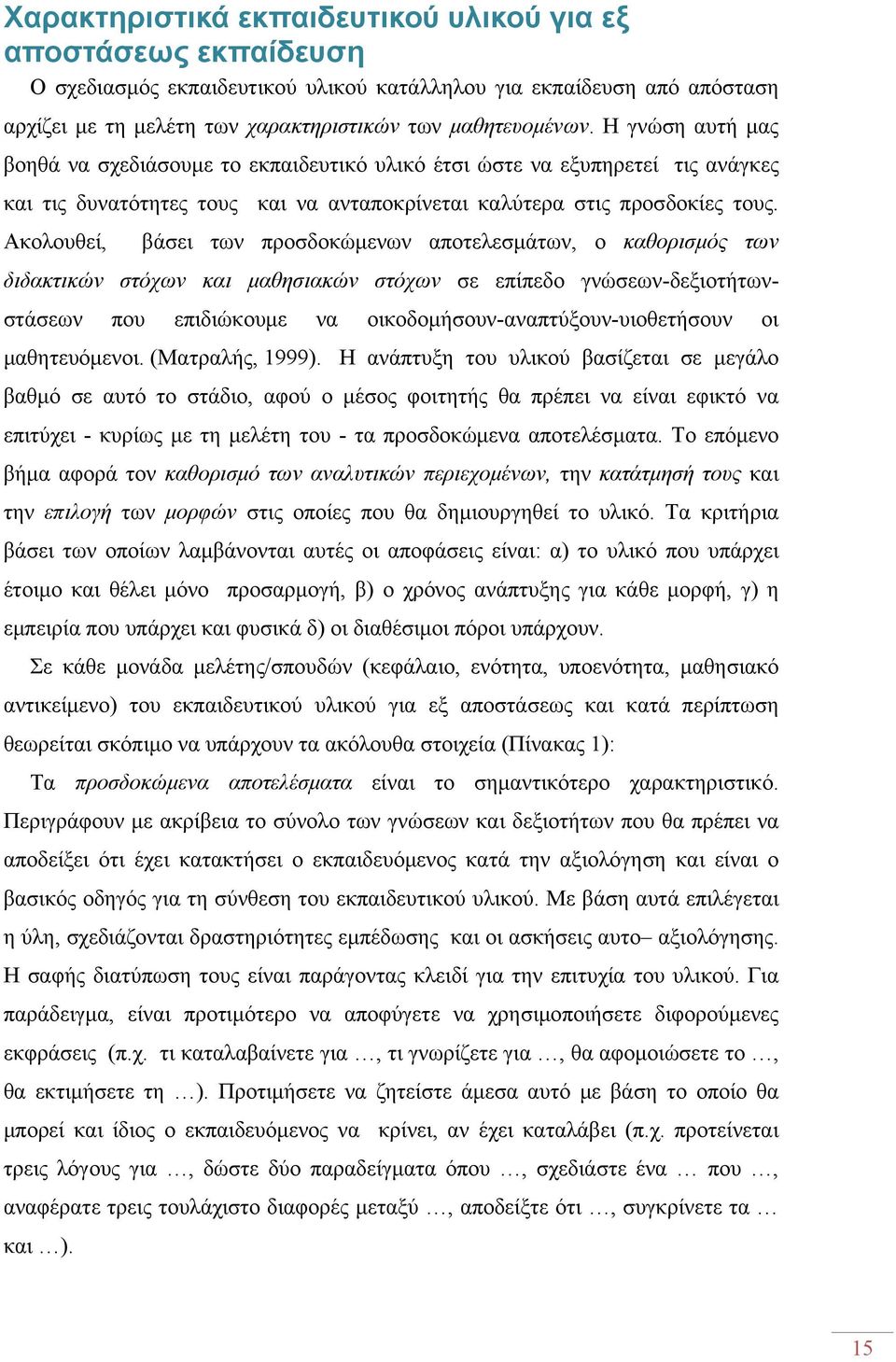 Χαρακτηριστικά εκπαιδευτικού υλικού για εξ αποστάσεως εκπαίδευση

Ο σχεδιασμός εκπαιδευτικού υλικού κατάλληλου για εκπαίδευση από απόσταση αρχίζει με τη μελέτη των χαρακτηριστικών των μαθητευομένων. Η γνώση αυτή μας βοηθά να σχεδιάσουμε το εκπαιδευτικό υλικό έτσι ώστε να εξυπηρετεί τις ανάγκες και τις δυνατότητες τους και να ανταποκρίνεται καλύτερα στις προσδοκίες τους. Ακολουθεί, βάσει των προσδοκώμενων αποτελεσμάτων, ο καθορισμός των διδακτικών στόχων και μαθησιακών στόχων σε επίπεδο γνώσεων-δεξιοτήτων-στάσεων που επιδιώκουμε να οικοδομήσουν-αναπτύξουν-υιοθετήσουν οι μαθητευόμενοι. (Ματραλής, 1999). Η ανάπτυξη του υλικού βασίζεται σε μεγάλο βαθμό σε αυτό το στάδιο, αφού ο μέσος φοιτητής θα πρέπει να είναι εφικτό να επιτύχει - κυρίως με τη μελέτη του - τα προσδοκώμενα αποτελέσματα. Το επόμενο βήμα αφορά τον καθορισμό των αναλυτικών περιεχομένων, την κατάτμησή τους και την επιλογή των μορφών στις οποίες που θα δημιουργηθεί το υλικό. Τα κριτήρια βάσει των οποίων λαμβάνονται αυτές οι αποφάσεις είναι: α) το υλικό που υπάρχει έτοιμο και θέλει μόνο προσαρμογή, β) ο χρόνος ανάπτυξης για κάθε μορφή, γ) η εμπειρία που υπάρχει και φυσικά δ) οι διαθέσιμοι πόροι υπάρχουν.

Σε κάθε μονάδα μελέτης/σπουδών (κεφάλαιο, ενότητα, υποενότητα, μαθησιακό αντικείμενο) του εκπαιδευτικού υλικού για εξ αποστάσεως και κατά περίπτωση θεωρείται σκόπιμο να υπάρχουν τα ακόλουθα στοιχεία (Πίνακας 1):

Τα προσδοκώμενα αποτελέσματα είναι το σημαντικότερο χαρακτηριστικό. Περιγράφουν με ακρίβεια το σύνολο των γνώσεων και δεξιοτήτων που θα πρέπει να αποδείξει ότι έχει κατακτήσει ο εκπαιδευόμενος κατά την αξιολόγηση και είναι ο βασικός οδηγός για τη σύνθεση του εκπαιδευτικού υλικού. Με βάση αυτά επιλέγεται η ύλη, σχεδιάζονται δραστηριότητες εμπέδωσης και οι ασκήσεις αυτο– αξιολόγησης. Η σαφής διατύπωση τους είναι παράγοντας κλειδί για την επιτυχία του υλικού. Για παράδειγμα, είναι προτιμότερο να αποφύγετε να χρησιμοποιήσετε διφορούμενες εκφράσεις (π.χ. τι καταλαβαίνετε για …, τι γνωρίζετε για …, θα αφομοιώσετε το …, θα εκτιμήσετε τη …). Προτιμήσετε να ζητείστε άμεσα αυτό με βάση το οποίο θα μπορεί και ίδιος ο εκπαιδευόμενος να κρίνει, αν έχει καταλάβει (π.χ. προτείνεται τρεις λόγους για …, δώστε δύο παραδείγματα όπου …, σχεδιάστε ένα … που …, αναφέρατε τρεις τουλάχιστο διαφορές μεταξύ …, αποδείξτε ότι …, συγκρίνετε τα … και …).

15